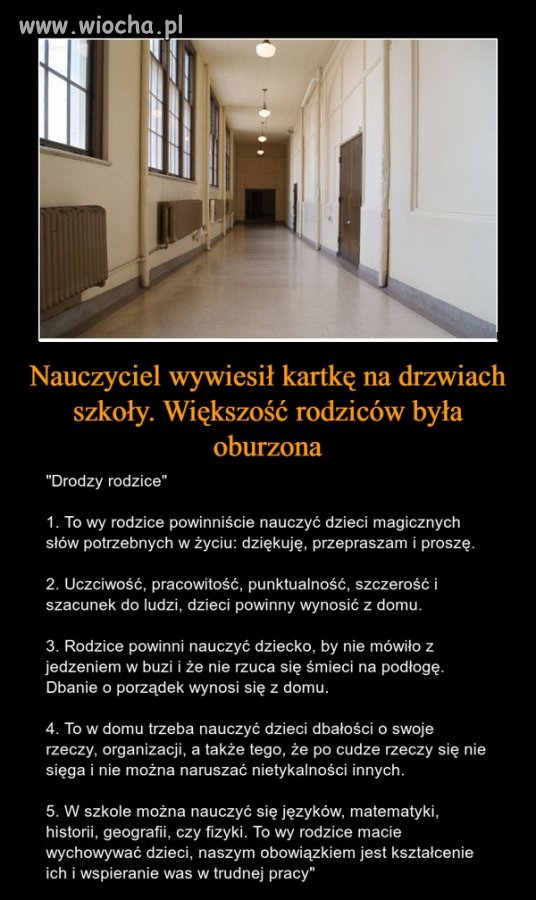 www.wiocha.pl

Nauczyciel wywiesił kartkę na drzwiach szkoły. Większość rodziców była oburzona

"Drodzy rodzice"

1. To wy rodzice powinniście nauczyć dzieci magicznych słów potrzebnych w życiu: dziękuję, przepraszam i proszę.

2. Uczciwość, pracowitość, punktualność, szczerość i szacunek do ludzi, dzieci powinny wynosić z domu.

3. Rodzice powinni nauczyć dziecko, by nie mówiło z jedzeniem w buzi i że nie rzuca się śmieci na podłogę. Dbanie o porządek wynosi się z domu.

4. To w domu trzeba nauczyć dzieci dbałości o swoje rzeczy, organizacji, a także tego, że po cudze rzeczy się nie sięga i nie można naruszać nietykalności innych.

5. W szkole można nauczyć się języków, matematyki, historii, geografii, czy fizyki. To wy rodzice macie wychowywać dzieci, naszym obowiązkiem jest kształcenie ich i wspieranie was w trudnej pracy"